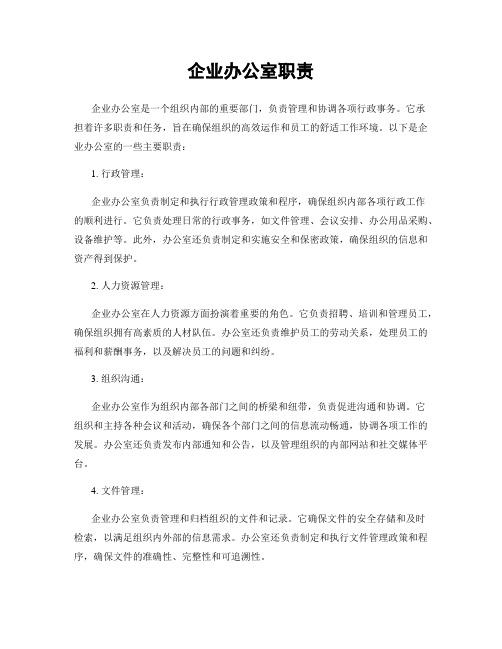 企业办公室职责

企业办公室是一个组织内部的重要部门，负责管理和协调各项行政事务。它承担着许多职责和任务，旨在确保组织的高效运作和员工的舒适工作环境。以下是企业办公室的一些主要职责：

1. 行政管理：

企业办公室负责制定和执行行政管理政策和程序，确保组织内部各项行政工作的顺利进行。它负责处理日常的行政事务，如文件管理、会议安排、办公用品采购、设备维护等。此外，办公室还负责制定和实施安全和保密政策，确保组织的信息和资产得到保护。

2. 人力资源管理：

企业办公室在人力资源方面扮演着重要的角色。它负责招聘、培训和管理员工，确保组织拥有高素质的人材队伍。办公室还负责维护员工的劳动关系，处理员工的福利和薪酬事务，以及解决员工的问题和纠纷。

3. 组织沟通：

企业办公室作为组织内部各部门之间的桥梁和纽带，负责促进沟通和协调。它组织和主持各种会议和活动，确保各个部门之间的信息流动畅通，协调各项工作的发展。办公室还负责发布内部通知和公告，以及管理组织的内部网站和社交媒体平台。

4. 文件管理：

企业办公室负责管理和归档组织的文件和记录。它确保文件的安全存储和及时检索，以满足组织内外部的信息需求。办公室还负责制定和执行文件管理政策和程序，确保文件的准确性、完整性和可追溯性。